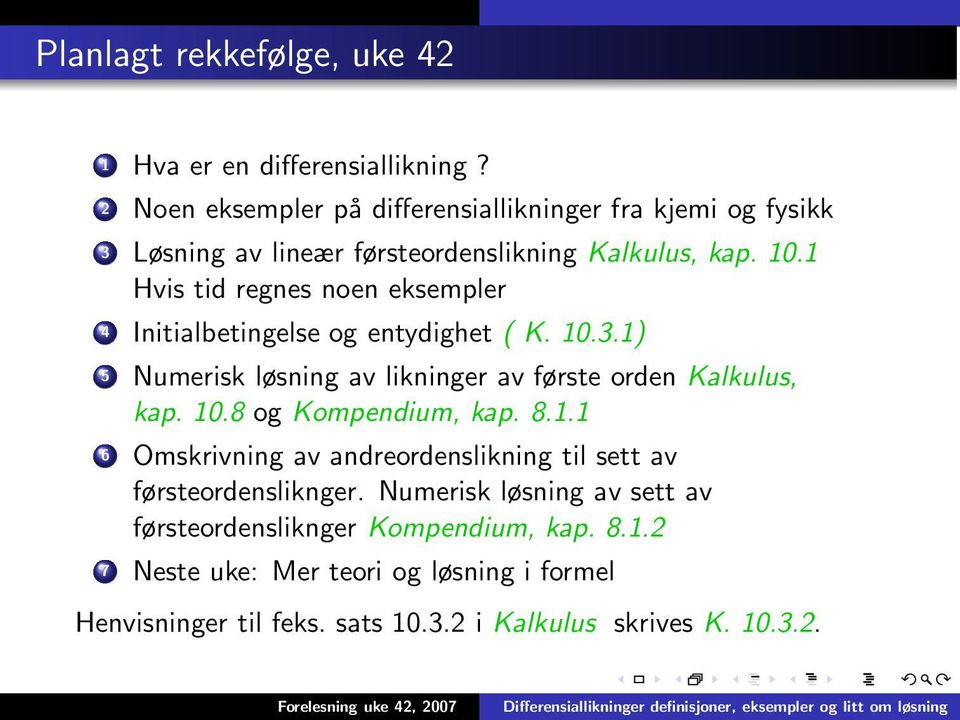 Planlagt rekkefølge, uke 42

1 Hva er en differensiallikning ?

2 Noen eksempler på differensiallikninger fra kjemi og fysikk

3 Løsning av lineær førsteordenslikning Kalkulus, kap. 10.1 Hvis tid regnes noen eksempler

4 Initialbetingelse og entydighet ( K. 10.3.1)

5 Numerisk løsning av likninger av første orden Kalkulus, kap. 10.8 og Kompendium, kap. 8.1.1

6 Omskrivning av andreordenslikning til sett av førsteordensliknger. Numerisk løsning av sett av førsteordensliknger Kompendium, kap. 8.1.2

7 Neste uke: Mer teori og løsning i formel

Henvisninger til feks. sats 10.3.2 i Kalkulus skrives K. 10.3.2.

Forelesning uke 42, 2007 Differensiallikninger definisjoner, eksempler og litt om løsning